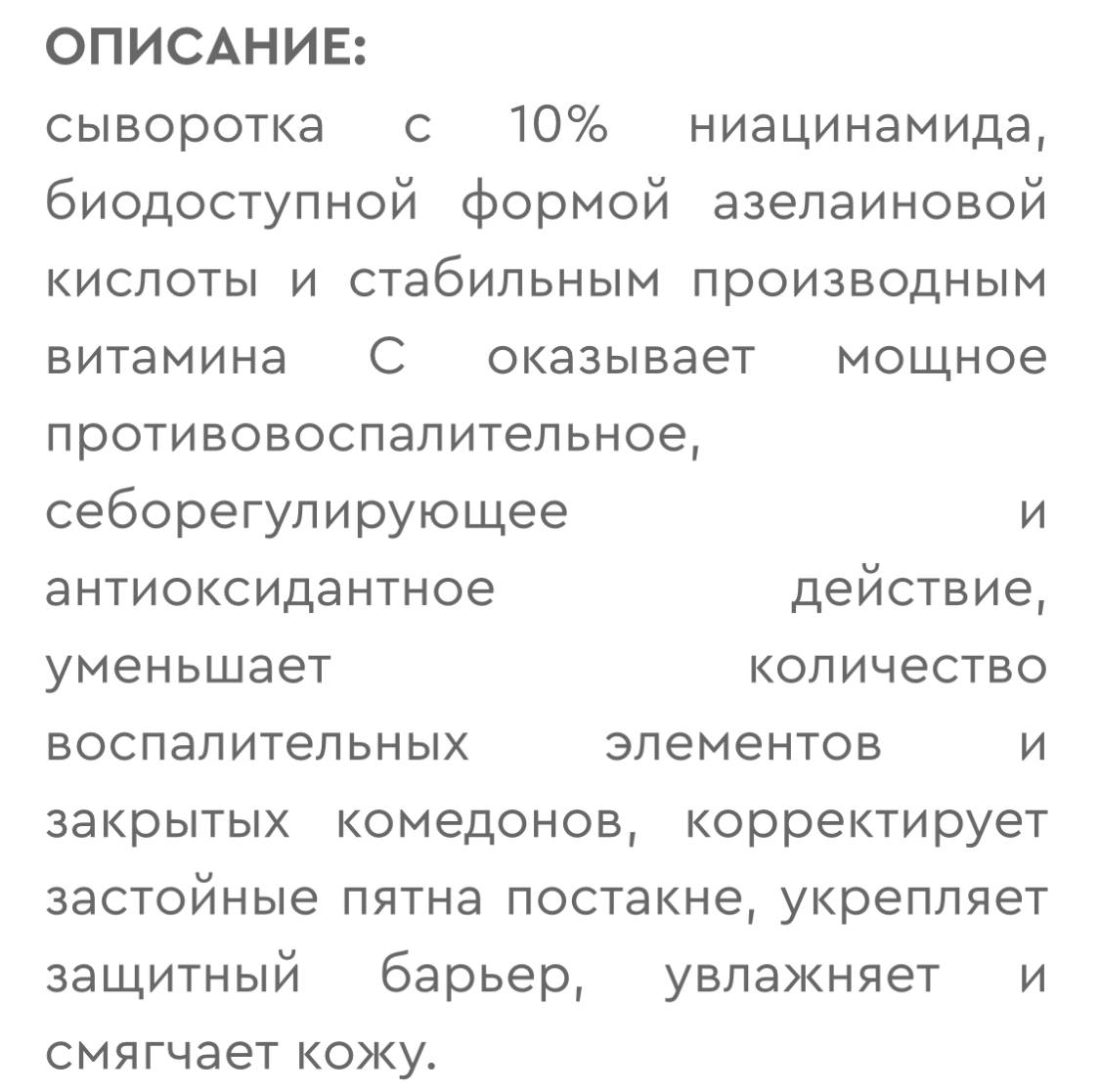 ОПИСАНИЕ:
сыворотка с 10% ниацинамида, биодоступной формой азелаиновой кислоты и стабильным производным витамина С оказывает мощное противовоспалительное, себорегулирующее и антиоксидантное действие, уменьшает количество воспалительных элементов и закрытых комедонов, корректирует застойные пятна постакне, укрепляет защитный барьер, увлажняет и смягчает кожу.